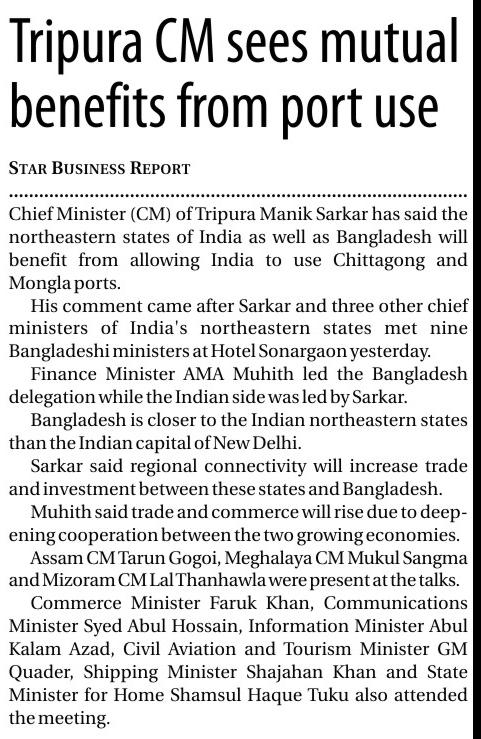 Tripura CM sees mutual benefits from port use

STAR BUSINESS REPORT

Chief Minister (CM) of Tripura Manik Sarkar has said the northeastern states of India as well as Bangladesh will benefit from allowing India to use Chittagong and Mongla ports.

His comment came after Sarkar and three other chief ministers of India's northeastern states met nine Bangladeshi ministers at Hotel Sonargaon yesterday.

Finance Minister AMA Muhith led the Bangladesh delegation while the Indian side was led by Sarkar.

Bangladesh is closer to the Indian northeastern states than the Indian capital of New Delhi.

Sarkar said regional connectivity will increase trade and investment between these states and Bangladesh.

Muhith said trade and commerce will rise due to deepening cooperation between the two growing economies.

Assam CM Tarun Gogoi, Meghalaya CM Mukul Sangma and Mizoram CM Lal Thanhawla were present at the talks.

Commerce Minister Faruk Khan, Communications Minister Syed Abul Hossain, Information Minister Abul Kalam Azad, Civil Aviation and Tourism Minister GM Quader, Shipping Minister Shajahan Khan and State Minister for Home Shamsul Haque Tuku also attended the meeting.